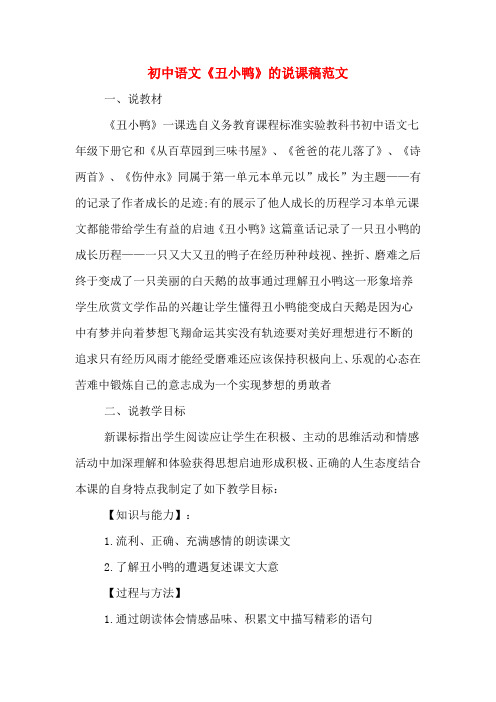 初中语文《丑小鸭》的说课稿范文

一、说教材

《丑小鸭》一课选自义务教育课程标准实验教科书初中语文七年级下册它和《从百草园到三味书屋》、《爸爸的花儿落了》、《诗两首》、《伤仲永》同属于第一单元本单元以”成长”为主题——有的记录了作者成长的足迹;有的展示了他人成长的历程学习本单元课文都能带给学生有益的启迪《丑小鸭》这篇童话记录了一只丑小鸭的成长历程——一只又大又丑的鸭子在经历种种歧视、挫折、磨难之后终于变成了一只美丽的白天鹅的故事通过理解丑小鸭这一形象培养学生欣赏文学作品的兴趣让学生懂得丑小鸭能变成白天鹅是因为心中有梦并向着梦想飞翔命运其实没有轨迹要对美好理想进行不断的追求只有经历风雨才能经受磨难还应该保持积极向上、乐观的心态在苦难中锻炼自己的意志成为一个实现梦想的勇敢者

二、说教学目标

新课标指出学生阅读应让学生在积极、主动的思维活动和情感活动中加深理解和体验获得思想启迪形成积极、正确的人生态度结合本课的自身特点我制定了如下教学目标:

【知识与能力】:

1.流利、正确、充满感情的朗读课文

2.了解丑小鸭的遭遇复述课文大意

【过程与方法】

1.通过朗读体会情感品味、积累文中描写精彩的语句